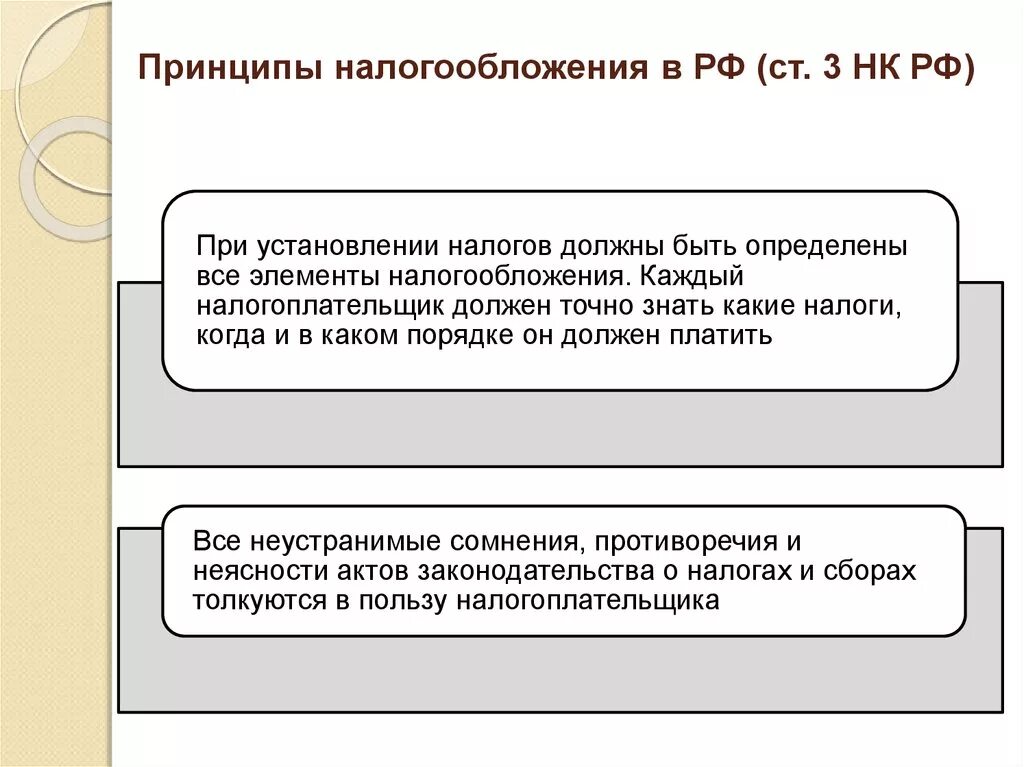 Принципы налогообложения в РФ (ст. 3 НК РФ)

При установлении налогов должны быть определены все элементы налогообложения. Каждый налогоплательщик должен точно знать какие налоги, когда и в каком порядке он должен платить

Все неустранимые сомнения, противоречия и неясности актов законодательства о налогах и сборах толкуются в пользу налогоплательщика